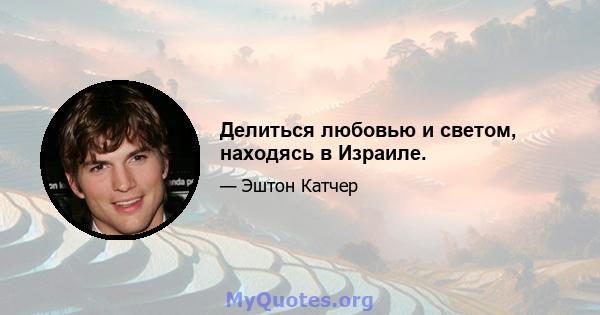 Делиться любовью и светом, находясь в Израиле.

— Эштон Катчер

MyQuotes.org